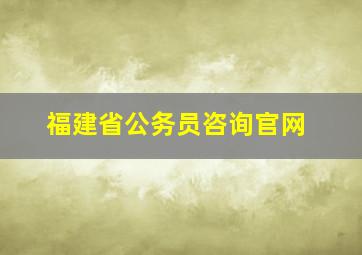 福建省公务员咨询官网